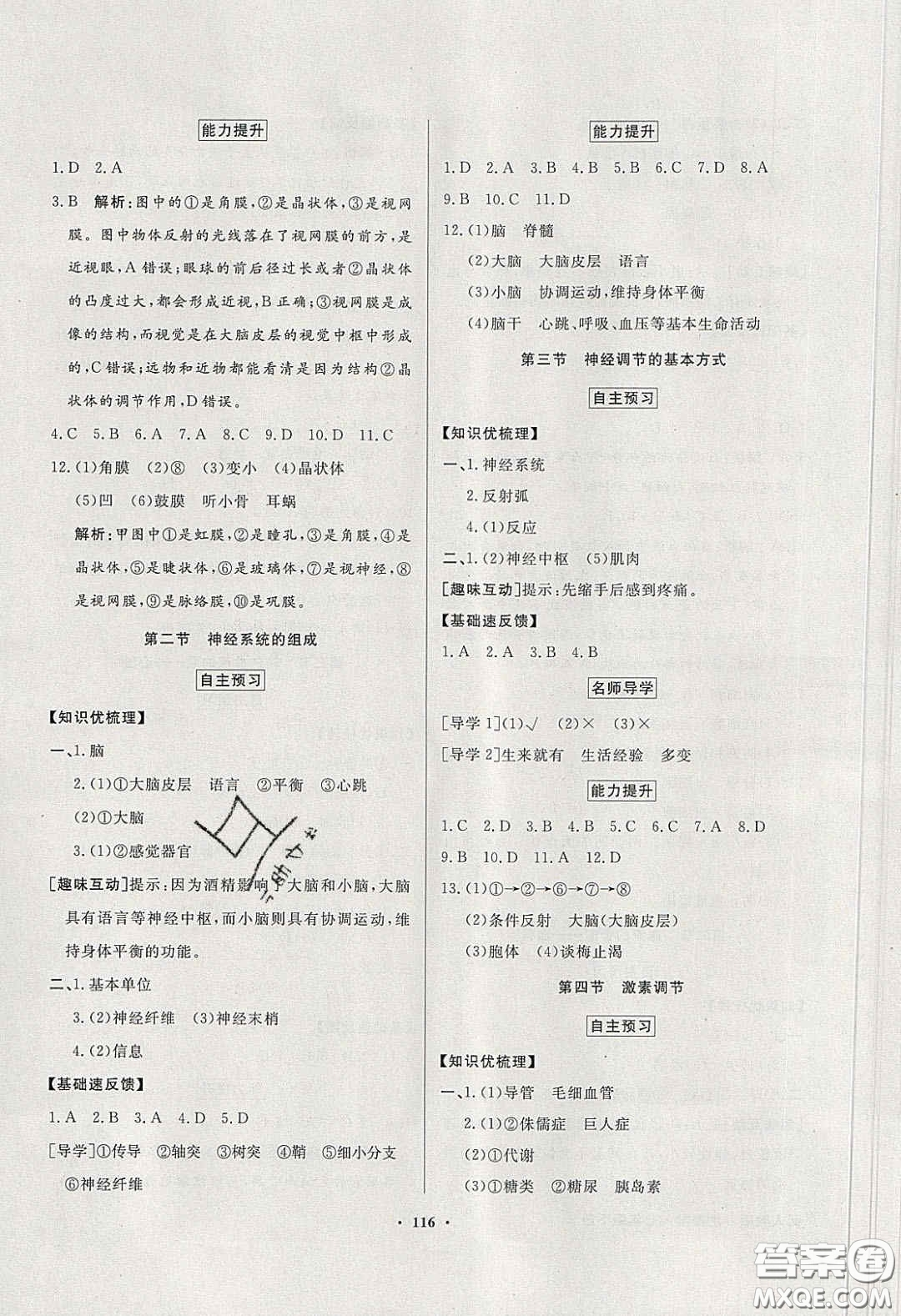 能力提升

1.D 2.A

3.B 解析:图中的①是角膜,②是晶状体,③是视网膜。图中物体反射的光线落在了视网膜的前方,是近视眼,A错误;眼球的前后径过长或者②晶状体的凸度过大,都会形成近视,B正确;③视网膜是成像的结构,而视觉是在大脑皮层的视觉中枢中形成的,C错误;远物和近物都能看清是因为结构②晶状体的调节作用,D错误。

4.C 5.B 6.A 7.A 8.C 9.D 10.D 11.C

12.(1)角膜 (2)⑧ (3)变小 (4)晶状体

(5)凹 (6)鼓膜 听小骨 耳蜗

解析:甲图中①是虹膜,②是瞳孔,③是角膜,④是晶状体,⑤是睫状体,⑥是玻璃体,⑦是视神经,⑧是视网膜,⑨是脉络膜,⑩是巩膜。

第二节 神经系统的组成

自主预习

【知识优梳理】

一、1.脑

2.(1)①大脑皮层 语言 ②平衡 ③心跳

(2)①大脑

3.(1)②感觉器官

[趣味互动]提示:因为酒精影响了大脑和小脑,大脑具有语言等神经中枢,而小脑则具有协调运动,维持身体平衡的功能。

二、1.基本单位

3.(2)神经纤维 (3)神经末梢

4.(2)信息

【基础速反馈】

1.A 2.B 3.A 4.D 5.D

[导学]①传导 ②轴突 ③树突 ④鞘 ⑤细小分支 ⑥神经纤维

能力提升

1.D 2.A 3.B 4.B 5.B 6.C 7.D 8.A 9.B 10.C 11.D

12.(1)脑 脊髓

(2)大脑 大脑皮层 语言

(3)小脑 协调运动,维持身体平衡

(4)脑干 心跳、呼吸、血压等基本生命活动

第三节 神经调节的基本方式

自主预习

【知识优梳理】

一、1.神经系统

2.反射弧

4.(1)反应

二、1.(2)神经中枢 (5)肌肉

[趣味互动]提示:先缩手后感到疼痛。

【基础速反馈】

1.A 2.A 3.B 4.B

名师导学

[导学1](1)√ (2)× (3)×

[导学2]生来就有 生活经验 多变

能力提升

1.C 2.D 3.B 4.B 5.C 6.C 7.A 8.D 9.B 10.D 11.A 12.D

13.(1)①→②→⑥→⑦→⑧

(2)条件反射 大脑(大脑皮层)

(3)胞体 (4)谈梅止渴

第四节 激素调节

自主预习

【知识优梳理】

一、1.(1)导管 毛细血管

2.(1)②侏儒症 巨人症

(2)①代谢

(3)①糖类 ②糖尿 胰岛素

· 116 ·

答案圈 MXQE.COM